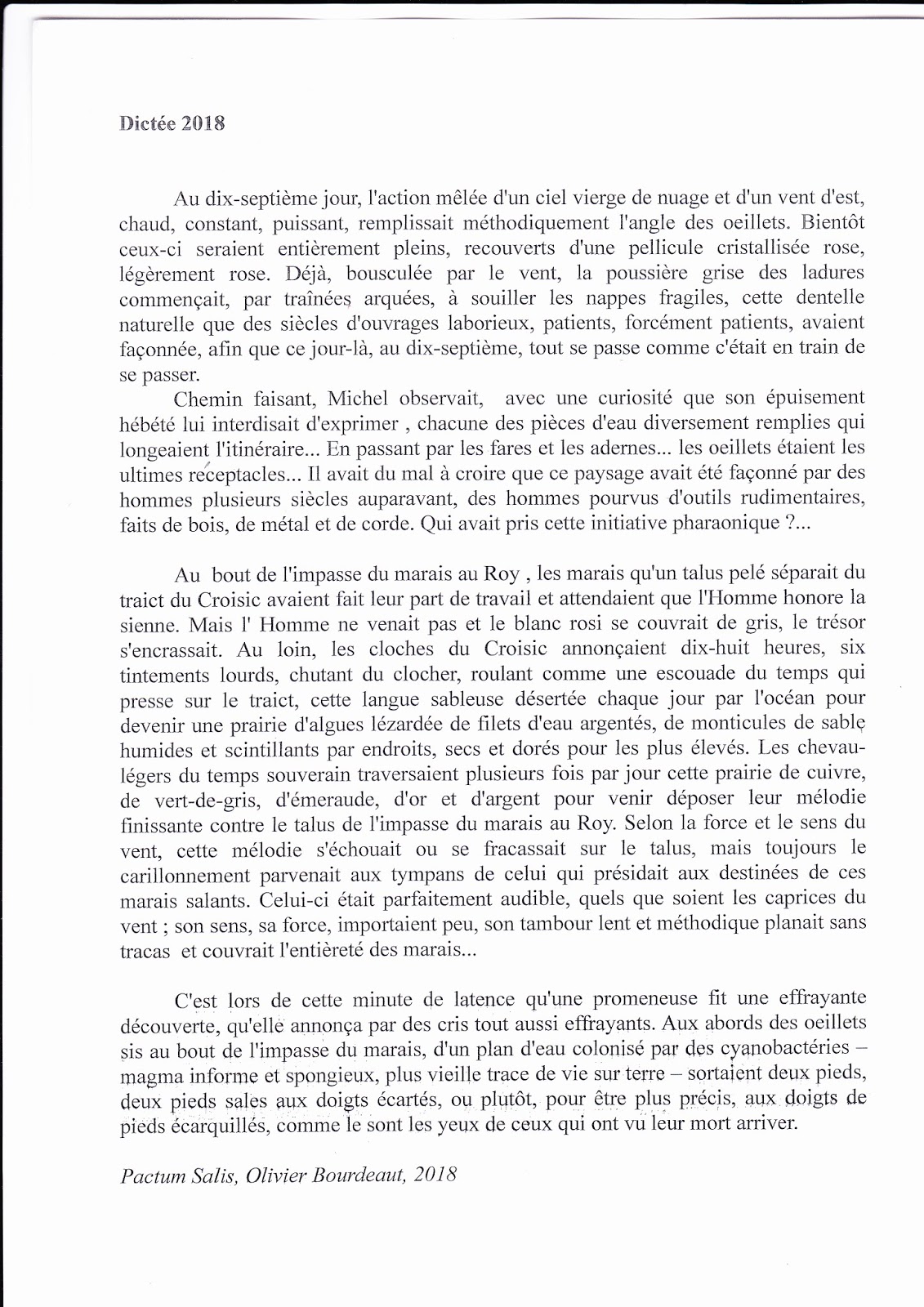 Dictée 2018

Au dix-septième jour, l'action mêlée d'un ciel vierge de nuage et d'un vent d'est, chaud, constant, puissant, remplissait méthodiquement l'angle des oeillets. Bientôt ceux-ci seraient entièrement pleins, recouverts d'une pellicule cristallisée rose, légèrement rose. Déjà, bousculée par le vent, la poussière grise des ladures commençait, par traînées arquées, à souiller les nappes fragiles, cette dentelle naturelle que des siècles d'ouvrages laborieux, patients, forcément patients, avaient façonnée, afin que ce jour-là, au dix-septième, tout se passe comme c'était en train de se passer.

Chemin faisant, Michel observait, avec une curiosité que son épuisement hébété lui interdisait d'exprimer , chacune des pièces d'eau diversement remplies qui longeaient l'itinéraire... En passant par les fares et les adernes... les oeillets étaient les ultimes réceptacles... Il avait du mal à croire que ce paysage avait été façonné par des hommes plusieurs siècles auparavant, des hommes pourvus d'outils rudimentaires, faits de bois, de métal et de corde. Qui avait pris cette initiative pharaonique ?...

Au bout de l'impasse du marais au Roy , les marais qu'un talus pelé séparait du traict du Croisic avaient fait leur part de travail et attendaient que l'Homme honore la sienne. Mais l' Homme ne venait pas et le blanc rosi se couvrait de gris, le trésor s'encrassait. Au loin, les cloches du Croisic annonçaient dix-huit heures, six tintements lourds, chutant du clocher, roulant comme une escouade du temps qui presse sur le traict, cette langue sableuse désertée chaque jour par l'océan pour devenir une prairie d'algues lézardée de filets d'eau argentés, de monticules de sable humides et scintillants par endroits, secs et dorés pour les plus élevés. Les chevau-légers du temps souverain traversaient plusieurs fois par jour cette prairie de cuivre, de vert-de-gris, d'émeraude, d'or et d'argent pour venir déposer leur mélodie finissante contre le talus de l'impasse du marais au Roy. Selon la force et le sens du vent, cette mélodie s'échouait ou se fracassait sur le talus, mais toujours le carillonnement parvenait aux tympans de celui qui présidait aux destinées de ces marais salants. Celui-ci était parfaitement audible, quels que soient les caprices du vent ; son sens, sa force, importaient peu, son tambour lent et méthodique planait sans tracas et couvrait l'entièreté des marais...

C'est lors de cette minute de latence qu'une promeneuse fit une effrayante découverte, qu'elle annonça par des cris tout aussi effrayants. Aux abords des oeillets sis au bout de l'impasse du marais, d'un plan d'eau colonisé par des cyanobactéries – magma informe et spongieux, plus vieille trace de vie sur terre – sortaient deux pieds, deux pieds sales aux doigts écartés, ou plutôt, pour être plus précis, aux doigts de pieds écarquillés, comme le sont les yeux de ceux qui ont vu leur mort arriver.

Pactum Salis, Olivier Bourdeaut, 2018